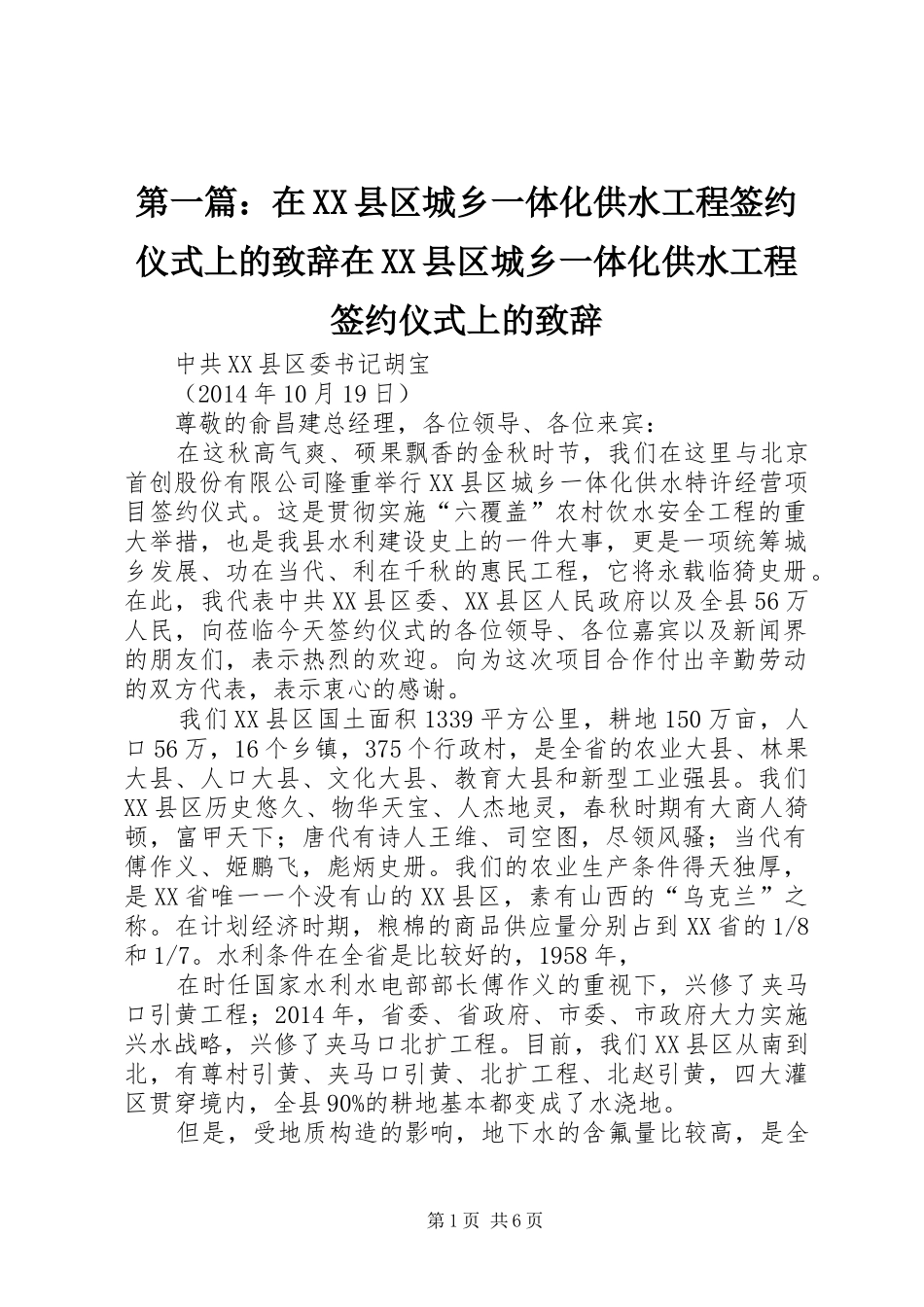 第一篇：在XX县区城乡一体化供水工程签约仪式上的致辞在XX县区城乡一体化供水工程签约仪式上的致辞

中共XX县区委书记胡宝

（2014年10月19日）

尊敬的俞昌建总经理，各位领导、各位来宾：

在这秋高气爽、硕果飘香的金秋时节，我们在这里与北京首创股份有限公司隆重举行XX县区城乡一体化供水特许经营项目签约仪式。这是贯彻实施“六覆盖”农村饮水安全工程的重大举措，也是我县水利建设史上的一件大事，更是一项统筹城乡发展、功在当代、利在千秋的惠民工程，它将永载临猗史册。在此，我代表中共XX县区委、XX县区人民政府以及全县56万人民，向莅临今天签约仪式的各位领导、各位嘉宾以及新闻界的朋友们，表示热烈的欢迎。向为这次项目合作付出辛勤劳动的双方代表，表示衷心的感谢。

我们XX县区国土面积1339平方公里，耕地150万亩，人口56万，16个乡镇，375个行政村，是全省的农业大县、林果大县、人口大县、文化大县、教育大县和新型工业强县。我们XX县区历史悠久、物华天宝、人杰地灵，春秋时期有大商人猗顿，富甲天下；唐代有诗人王维、司空图，尽领风骚；当代有傅作义、姬鹏飞，彪炳史册。我们的农业生产条件得天独厚，是XX省唯一一个没有山的XX县区，素有山西的“乌克兰”之称。在计划经济时期，粮棉的商品供应量分别占到XX省的1/8和1/7。水利条件在全省是比较好的，1958年，

在时任国家水利水电部部长傅作义的重视下，兴修了夹马口引黄工程；2014年，省委、省政府、市委、市政府大力实施兴水战略，兴修了夹马口北扩工程。目前，我们XX县区从南到北，有尊村引黄、夹马口引黄、北扩工程、北赵引黄，四大灌区贯穿境内，全县90%的耕地基本都变成了水浇地。

但是，受地质构造的影响，地下水的含氟量比较高，是全

第1页 共6页